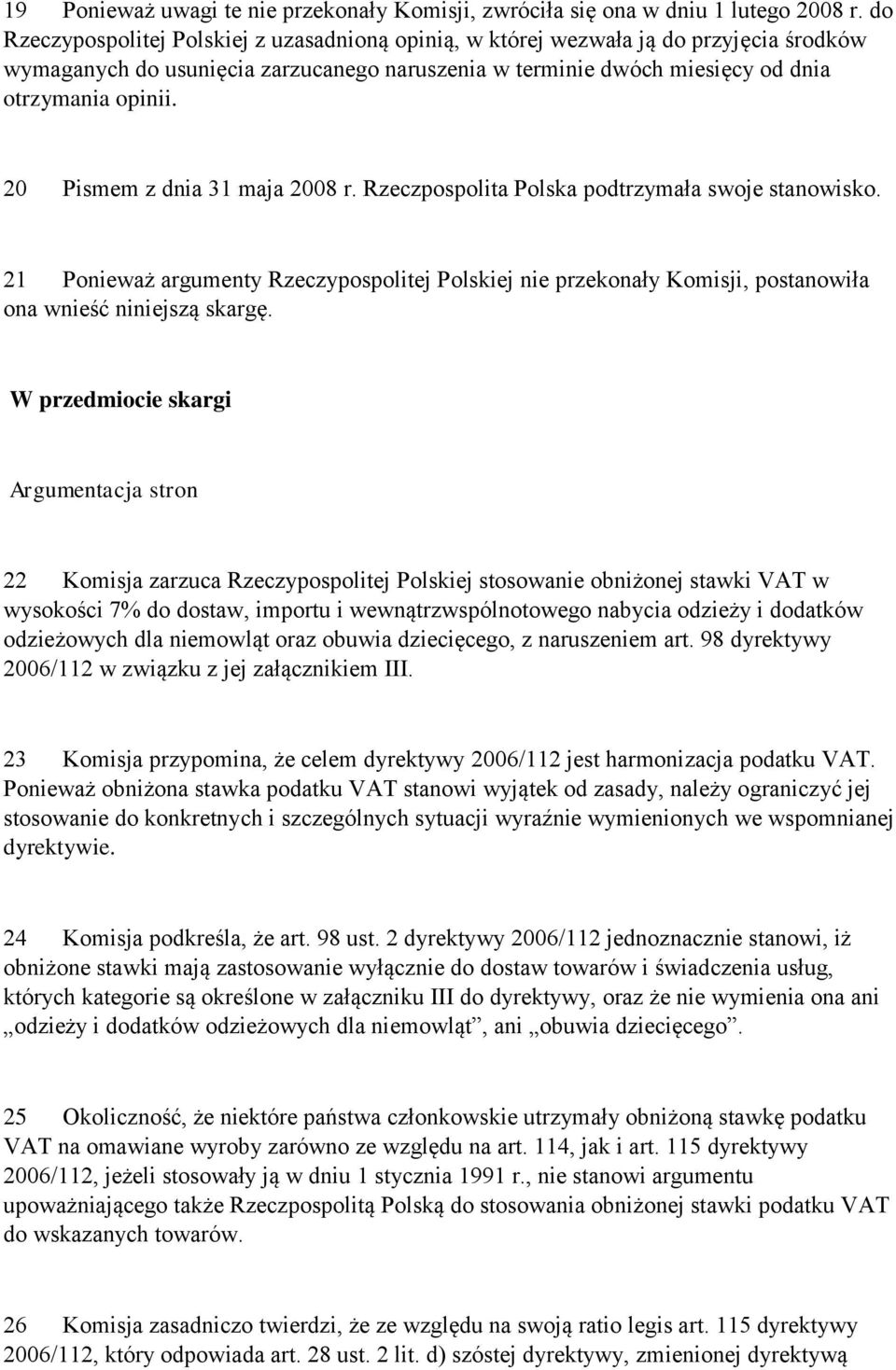 19 Ponieważ uwagi te nie przekonały Komisji, zwróciła się ona w dniu 1 lutego 2008 r. do Rzeczypospolitej Polskiej z uzasadnioną opinią, w której wezwała ją do przyjęcia środków wymaganych do usunięcia zarzucanego naruszenia w terminie dwóch miesięcy od dnia otrzymania opinii.

20 Pismem z dnia 31 maja 2008 r. Rzeczpospolita Polska podtrzymała swoje stanowisko.

21 Ponieważ argumenty Rzeczypospolitej Polskiej nie przekonały Komisji, postanowiła ona wnieść niniejszą skargę.

W przedmiocie skargi

Argumentacja stron

22 Komisja zarzuca Rzeczypospolitej Polskiej stosowanie obniżonej stawki VAT w wysokości 7% do dostaw, importu i wewnątrzwspólnotowego nabycia odzieży i dodatków odzieżowych dla niemowląt oraz obuwia dziecięcego, z naruszeniem art. 98 dyrektywy 2006/112 w związku z jej załącznikiem III.

23 Komisja przypomina, że celem dyrektywy 2006/112 jest harmonizacja podatku VAT. Ponieważ obniżona stawka podatku VAT stanowi wyjątek od zasady, należy ograniczyć jej stosowanie do konkretnych i szczególnych sytuacji wyraźnie wymienionych we wspomnianej dyrektywie.

24 Komisja podkreśla, że art. 98 ust. 2 dyrektywy 2006/112 jednoznacznie stanowi, iż obniżone stawki mają zastosowanie wyłącznie do dostaw towarów i świadczenia usług, których kategorie są określone w załączniku III do dyrektywy, oraz że nie wymienia ona ani „odzieży i dodatków odzieżowych dla niemowląt”, ani „obuwia dziecięcego”.

25 Okoliczność, że niektóre państwa członkowskie utrzymały obniżoną stawkę podatku VAT na omawiane wyroby zarówno ze względu na art. 114, jak i art. 115 dyrektywy 2006/112, jeżeli stosowały ją w dniu 1 stycznia 1991 r., nie stanowi argumentu upoważniającego także Rzeczpospolitą Polską do stosowania obniżonej stawki podatku VAT do wskazanych towarów.

26 Komisja zasadniczo twierdzi, że ze względu na swoją ratio legis art. 115 dyrektywy 2006/112, który odpowiada art. 28 ust. 2 lit. d) szóstej dyrektywy, zmienionej dyrektywą